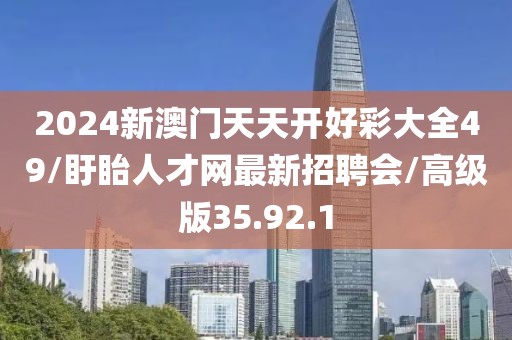 2024新澳门天天开好彩大全49/盱眙人才网最新招聘会/高级版35.92.1